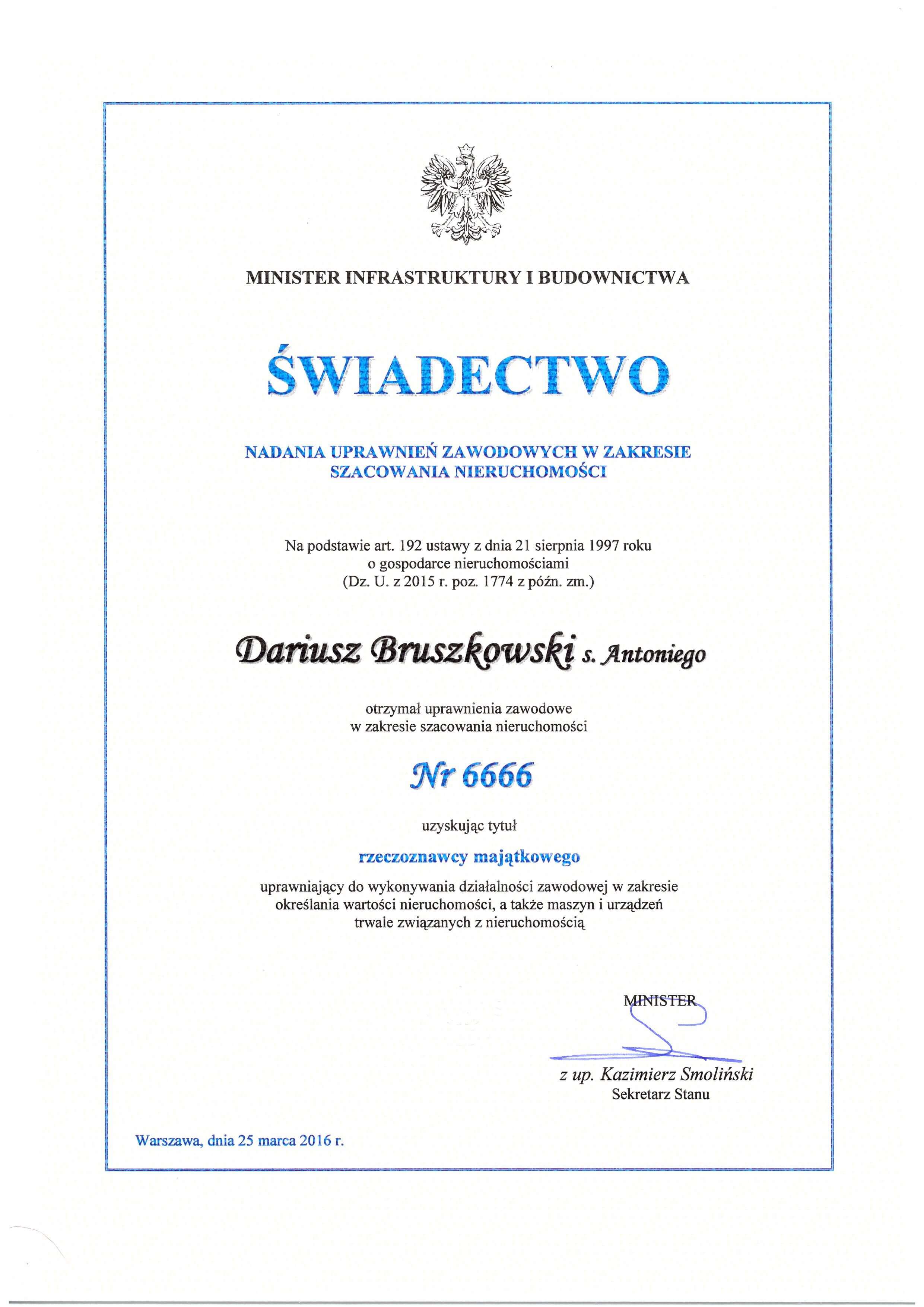 MINISTER INFRASTRUKTURY I BUDOWNICTWA

ŚWIADECTWO

NADANIA UPRAWNIEŃ ZAWODOWYCH W ZAKRESIE SZACOWANIA NIERUCHOMOŚCI

Na podstawie art. 192 ustawy z dnia 21 sierpnia 1997 roku o gospodarce nieruchomościami (Dz. U. z 2015 r. poz. 1774 z późn. zm.)

Dariusz Bruszkowski s. Antoniego

otrzymał uprawnienia zawodowe w zakresie szacowania nieruchomości

Nr 6666

uzyskując tytuł

rzeczoznawcy majątkowego

uprawniający do wykonywania działalności zawodowej w zakresie określania wartości nieruchomości, a także maszyn i urządzeń trwale związanych z nieruchomością

MINISTER

z up. Kazimierz Smoliński
Sekretarz Stanu

Warszawa, dnia 25 marca 2016 r.